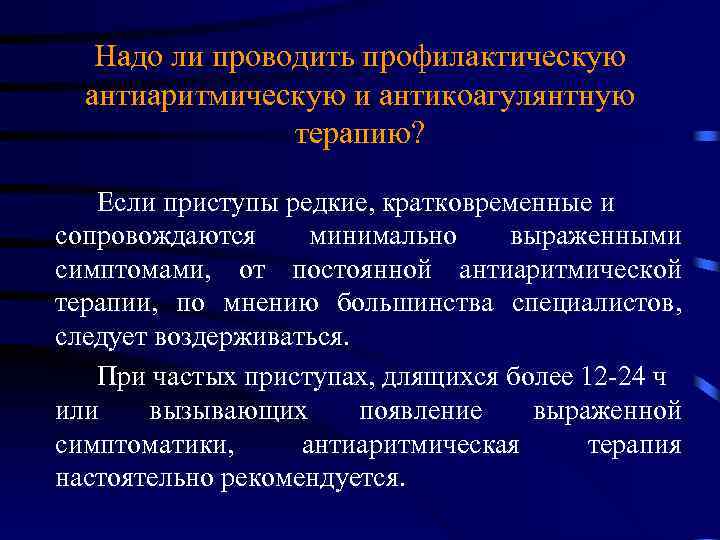 Надо ли проводить профилактическую антиаритмическую и антикоагулянтную терапию?

Если приступы редкие, кратковременные и сопровождаются минимально выраженными симптомами, от постоянной антиаритмической терапии, по мнению большинства специалистов, следует воздерживаться.

При частых приступах, длящихся более 12-24 ч или вызывающих появление выраженной симптоматики, антиаритмическая терапия настоятельно рекомендуется.